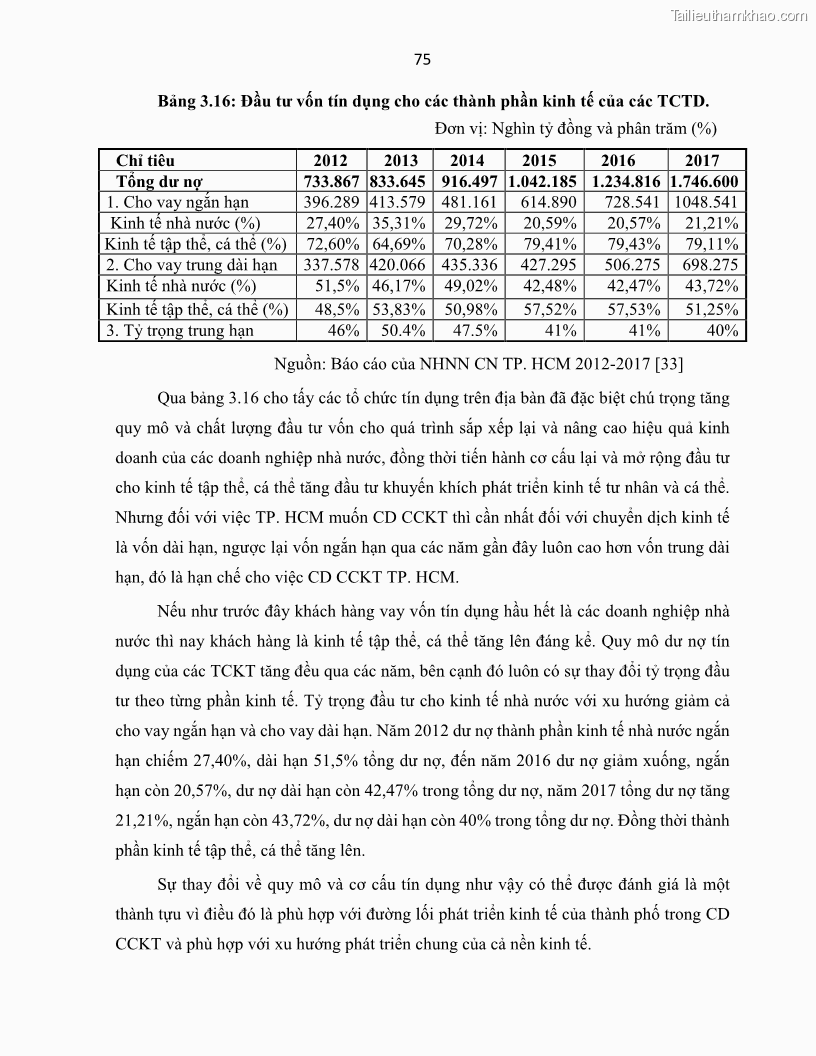 Tailieuthamkhao.com

75

Bảng 3.16: Đầu tư vốn tín dụng cho các thành phần kinh tế của các TCTD.

Đơn vị: Nghìn tỷ đồng và phân trăm (%)

| Chỉ tiêu | 2012 | 2013 | 2014 | 2015 | 2016 | 2017 |
|---|---|---|---|---|---|---|
| Tổng dư nợ | 733.867 | 833.645 | 916.497 | 1.042.185 | 1.234.816 | 1.746.600 |
| 1. Cho vay ngắn hạn | 396.289 | 413.579 | 481.161 | 614.890 | 728.541 | 1048.541 |
| Kinh tế nhà nước (%) | 27,40% | 35,31% | 29,72% | 20,59% | 20,57% | 21,21% |
| Kinh tế tập thể, cá thể (%) | 72,60% | 64,69% | 70,28% | 79,41% | 79,43% | 79,11% |
| 2. Cho vay trung dài hạn | 337.578 | 420.066 | 435.336 | 427.295 | 506.275 | 698.275 |
| Kinh tế nhà nước (%) | 51,5% | 46,17% | 49,02% | 42,48% | 42,47% | 43,72% |
| Kinh tế tập thể, cá thể (%) | 48,5% | 53,83% | 50,98% | 57,52% | 57,53% | 51,25% |
| 3. Tỷ trọng trung hạn | 46% | 50.4% | 47.5% | 41% | 41% | 40% |

Nguồn: Báo cáo của NHNN CN TP. HCM 2012-2017 [33]

Qua bảng 3.16 cho tấy các tổ chức tín dụng trên địa bàn đã đặc biệt chú trọng tăng quy mô và chất lượng đầu tư vốn cho quá trình sắp xếp lại và nâng cao hiệu quả kinh doanh của các doanh nghiệp nhà nước, đồng thời tiến hành cơ cấu lại và mở rộng đầu tư cho kinh tế tập thể, cá thể tăng đầu tư khuyến khích phát triển kinh tế tư nhân và cá thể. Nhưng đối với việc TP. HCM muốn CD CCKT thì cần nhất đối với chuyển dịch kinh tế là vốn dài hạn, ngược lại vốn ngắn hạn qua các năm gần đây luôn cao hơn vốn trung dài hạn, đó là hạn chế cho việc CD CCKT TP. HCM.

Nếu như trước đây khách hàng vay vốn tín dụng hầu hết là các doanh nghiệp nhà nước thì nay khách hàng là kinh tế tập thể, cá thể tăng lên đáng kể. Quy mô dư nợ tín dụng của các TCKT tăng đều qua các năm, bên cạnh đó luôn có sự thay đổi tỷ trọng đầu tư theo từng phần kinh tế. Tỷ trọng đầu tư cho kinh tế nhà nước với xu hướng giảm cả cho vay ngắn hạn và cho vay dài hạn. Năm 2012 dư nợ thành phần kinh tế nhà nước ngắn hạn chiếm 27,40%, dài hạn 51,5% tổng dư nợ, đến năm 2016 dư nợ giảm xuống, ngắn hạn còn 20,57%, dư nợ dài hạn còn 42,47% trong tổng dư nợ, năm 2017 tổng dư nợ tăng 21,21%, ngắn hạn còn 43,72%, dư nợ dài hạn còn 40% trong tổng dư nợ. Đồng thời thành phần kinh tế tập thể, cá thể tăng lên.

Sự thay đổi về quy mô và cơ cấu tín dụng như vậy có thể được đánh giá là một thành tựu vì điều đó là phù hợp với đường lối phát triển kinh tế của thành phố trong CD CCKT và phù hợp với xu hướng phát triển chung của cả nền kinh tế.